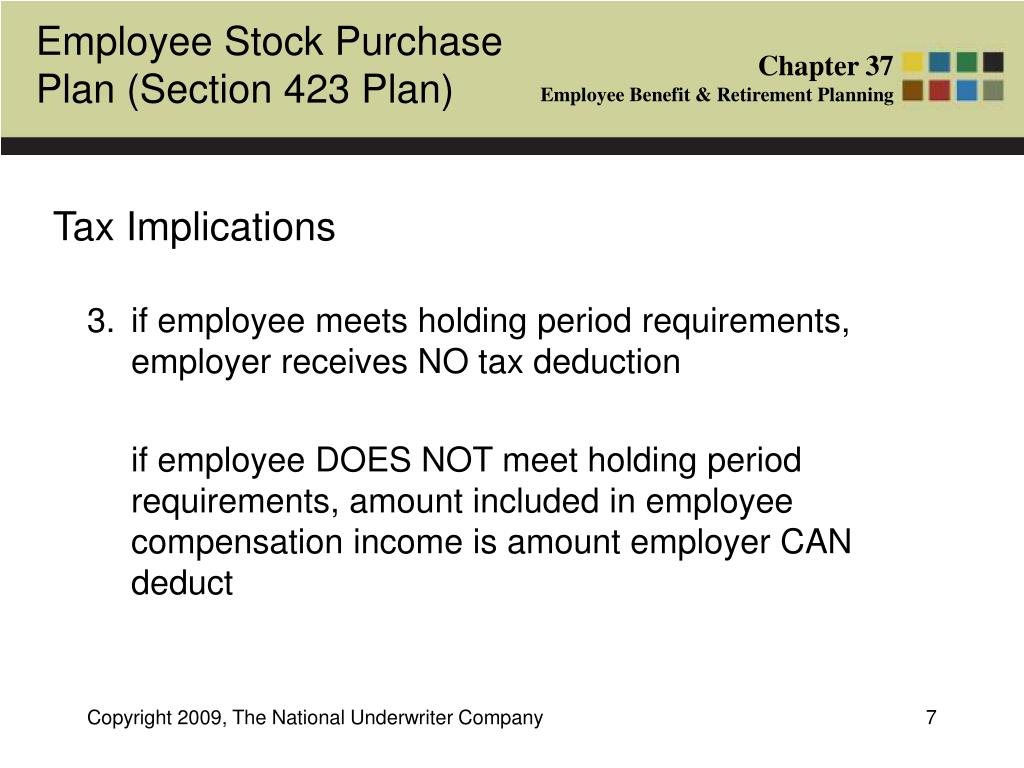 Employee Stock Purchase Plan (Section 423 Plan)

Chapter 37
Employee Benefit & Retirement Planning

Tax Implications

3. if employee meets holding period requirements, employer receives NO tax deduction

if employee DOES NOT meet holding period requirements, amount included in employee compensation income is amount employer CAN deduct

Copyright 2009, The National Underwriter Company

7